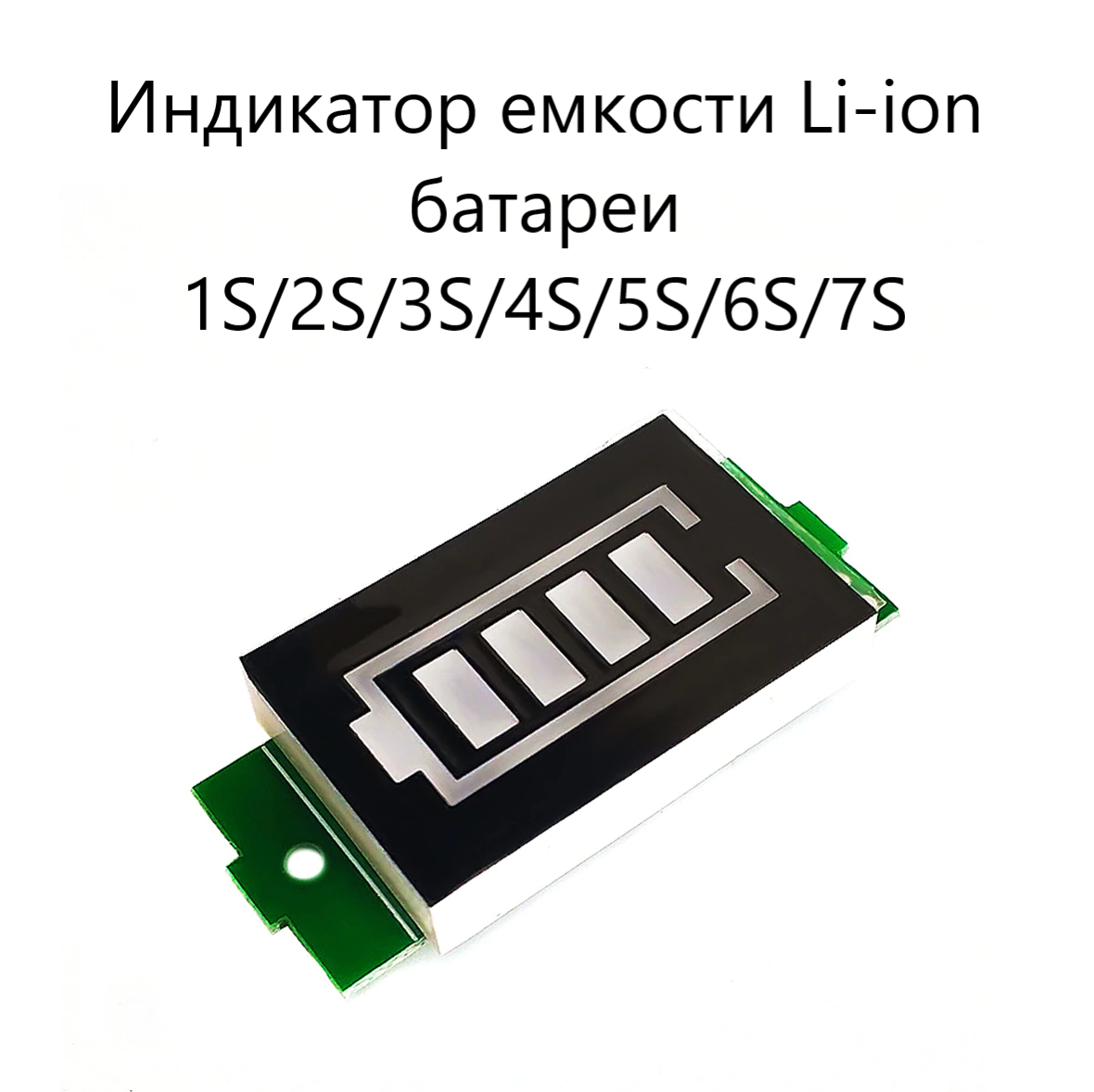 Индикатор емкости Li-ion батареи
1S/2S/3S/4S/5S/6S/7S